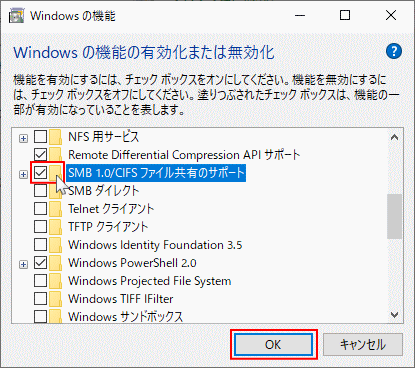 Windows の機能

Windows の機能の有効化または無効化

機能を有効にするには、チェック ボックスをオンにしてください。機能を無効にするには、チェック ボックスをオフにしてください。塗りつぶされたチェック ボックスは、機能の一部が有効になっていることを表します。

NFS 用サービス
Remote Differential Compression API サポート
SMB 1.0/CIFS ファイル共有のサポート
SMB ダイレクト
Telnet クライアント
TFTP クライアント
Windows Identity Foundation 3.5
Windows PowerShell 2.0
Windows Projected File System
Windows TIFF IFilter
Windows サンドボックス

OK
キャンセル